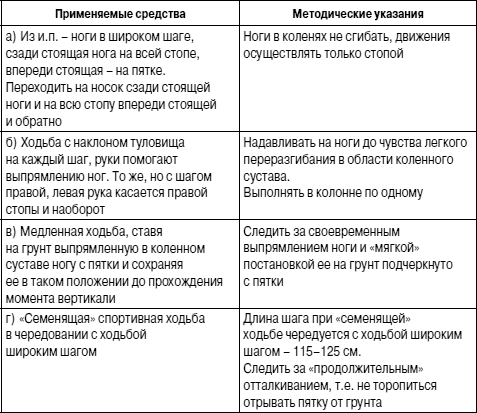 | Применяемые средства | Методические указания |
|---|---|
| а) Из и.п. – ноги в широком шаге, сзади стоящая нога на всей стопе, впереди стоящая – на пятке. Переходить на носок сзади стоящей ноги и на всю стопу впереди стоящей и обратно | Ноги в коленях не сгибать, движения осуществлять только стопой |
| б) Ходьба с наклоном туловища на каждый шаг, руки помогают выпрямлению ног. То же, но с шагом правой, левая рука касается правой стопы и наоборот | Надавливать на ноги до чувства легкого переразгибания в области коленного сустава. Выполнять в колонне по одному |
| в) Медленная ходьба, ставя на грунт выпрямленную в коленном суставе ногу с пятки и сохраняя ее в таком положении до прохождения момента вертикали | Следить за своевременным выпрямлением ноги и «мягкой» постановкой ее на грунт подчеркнуто с пятки |
| г) «Семенящая» спортивная ходьба в чередовании с ходьбой широким шагом | Длина шага при «семенящей» ходьбе чередуется с ходьбой широким шагом – 115–125 см. Следить за «продолжительным» отталкиванием, т.е. не торопиться отрывать пятку от грунта |